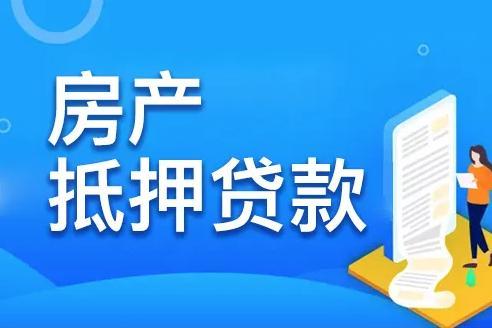 房产
抵押贷款